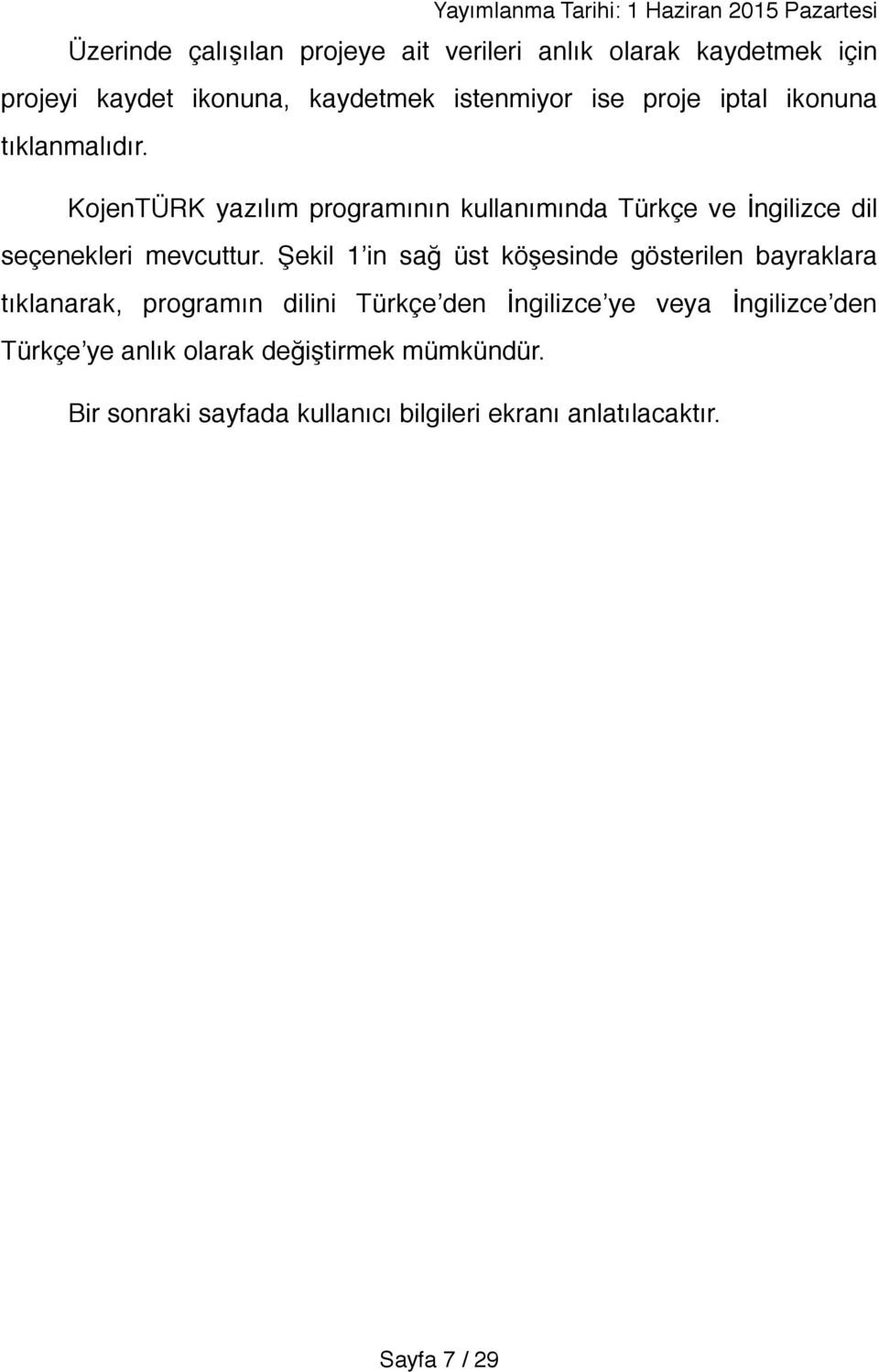 Yayımlanma Tarihi: 1 Haziran 2015 Pazartesi

Üzerinde çalışılan projeye ait verileri anlık olarak kaydetmek için projeyi kaydet ikonuna, kaydetmek istenmiyor ise proje iptal ikonuna tıklanmalıdır.

KojenTÜRK yazılım programının kullanımında Türkçe ve İngilizce dil seçenekleri mevcuttur. Şekil 1'in sağ üst köşesinde gösterilen bayraklara tıklanarak, programın dilini Türkçe'den İngilizce'ye veya İngilizce'den Türkçe'ye anlık olarak değiştirmek mümkündür.

Bir sonraki sayfada kullanıcı bilgileri ekranı anlatılacaktır.

Sayfa 7 / 29